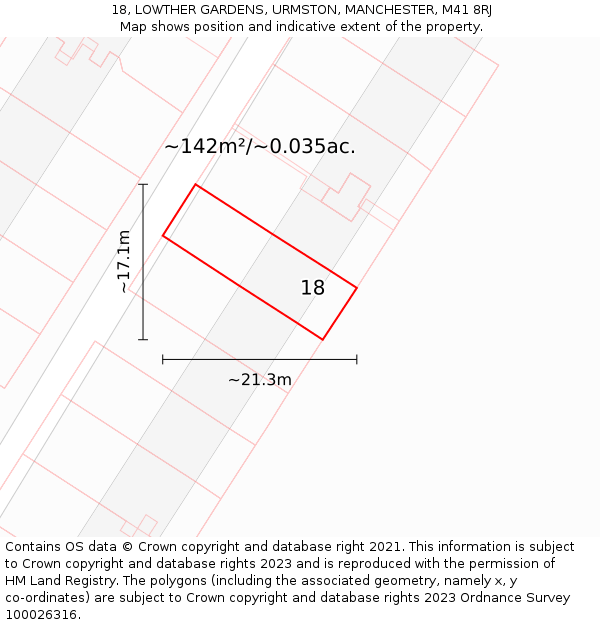 18, LOWTHER GARDENS, URMSTON, MANCHESTER, M41 8RJ
Map shows position and indicative extent of the property.

~142m²/~0.035ac.

~17.1m

18

~21.3m

Contains OS data © Crown copyright and database right 2021. This information is subject to Crown copyright and database rights 2023 and is reproduced with the permission of HM Land Registry. The polygons (including the associated geometry, namely x, y co-ordinates) are subject to Crown copyright and database rights 2023 Ordnance Survey 100026316.